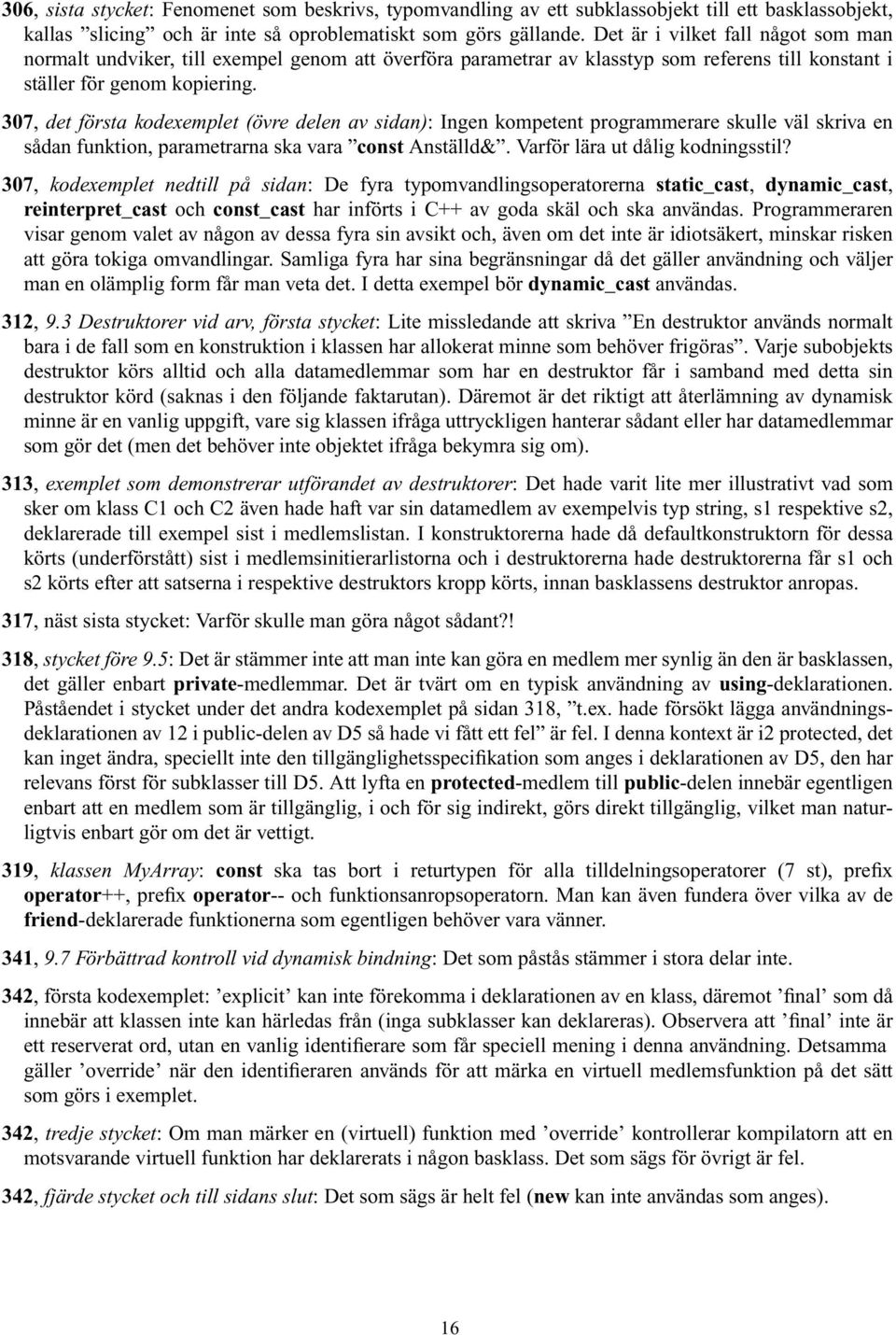 306, sista stycket: Fenomenet som beskrivs, typomvandling av ett subklassobjekt till ett basklassobjekt, kallas ”slicing” och är inte så oproblematiskt som görs gällande. Det är i vilket fall något som man normalt undviker, till exempel genom att överföra parametrar av klasstyp som referens till konstant i ställer för genom kopiering.

307, det första kodexemplet (övre delen av sidan): Ingen kompetent programmerare skulle väl skriva en sådan funktion, parametrarna ska vara ”const Anställd&”. Varför lära ut dålig kodningsstil?

307, kodexemplet nedtill på sidan: De fyra typomvandlingsoperatorerna static_cast, dynamic_cast, reinterpret_cast och const_cast har införts i C++ av goda skäl och ska användas. Programmeraren visar genom valet av någon av dessa fyra sin avsikt och, även om det inte är idiotsäkert, minskar risken att göra tokiga omvandlingar. Samliga fyra har sina begränsningar då det gäller användning och väljer man en olämplig form får man veta det. I detta exempel bör dynamic_cast användas.

312, 9.3 Destruktorer vid arv, första stycket: Lite missledande att skriva ”En destruktor används normalt bara i de fall som en konstruktion i klassen har allokerat minne som behöver frigöras”. Varje subobjekts destruktor körs alltid och alla datamedlemmar som har en destruktor får i samband med detta sin destruktor körd (saknas i den följande faktarutan). Däremot är det riktigt att återlämning av dynamisk minne är en vanlig uppgift, vare sig klassen ifråga uttryckligen hanterar sådant eller har datamedlemmar som gör det (men det behöver inte objektet ifråga bekymra sig om).

313, exemplet som demonstrerar utförandet av destruktorer: Det hade varit lite mer illustrativt vad som sker om klass C1 och C2 även hade haft var sin datamedlem av exempelvis typ string, s1 respektive s2, deklarerade till exempel sist i medlemslistan. I konstruktorerna hade då defaultkonstruktorn för dessa körts (underförstått) sist i medlemsinitierarlistorna och i destruktorerna hade destruktorerna får s1 och s2 körts efter att satserna i respektive destruktors kropp körts, innan basklassens destruktor anropas.

317, näst sista stycket: Varför skulle man göra något sådant?!

318, stycket före 9.5: Det är stämmer inte att man inte kan göra en medlem mer synlig än den är basklassen, det gäller enbart private-medlemmar. Det är tvärt om en typisk användning av using-deklarationen. Påståendet i stycket under det andra kodexemplet på sidan 318, ”t.ex. hade försökt lägga användningsdeklarationen av 12 i public-delen av D5 så hade vi fått ett fel” är fel. I denna kontext är i2 protected, det kan inget ändra, speciellt inte den tillgänglighetsspecifikation som anges i deklarationen av D5, den har relevans först för subklasser till D5. Att lyfta en protected-medlem till public-delen innebär egentligen enbart att en medlem som är tillgänglig, i och för sig indirekt, görs direkt tillgänglig, vilket man naturligtvis enbart gör om det är vettigt.

319, klassen MyArray: const ska tas bort i returtypen för alla tilldelningsoperatorer (7 st), prefix operator++, prefix operator-- och funktionsanropsoperatorn. Man kan även fundera över vilka av de friend-deklarerade funktionerna som egentligen behöver vara vänner.

341, 9.7 Förbättrad kontroll vid dynamisk bindning: Det som påstås stämmer i stora delar inte.

342, första kodexemplet: ’explicit’ kan inte förekomma i deklarationen av en klass, däremot ’final’ som då innebär att klassen inte kan härledas från (inga subklasser kan deklareras). Observera att ’final’ inte är ett reserverat ord, utan en vanlig identifierare som får speciell mening i denna användning. Detsamma gäller ’override’ när den identifieraren används för att märka en virtuell medlemsfunktion på det sätt som görs i exemplet.

342, tredje stycket: Om man märker en (virtuell) funktion med ’override’ kontrollerar kompilatorn att en motsvarande virtuell funktion har deklarerats i någon basklass. Det som sägs för övrigt är fel.

342, fjärde stycket och till sidans slut: Det som sägs är helt fel (new kan inte användas som anges).

16